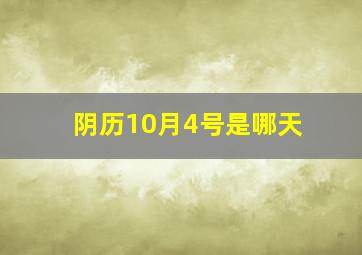 阴历10月4号是哪天